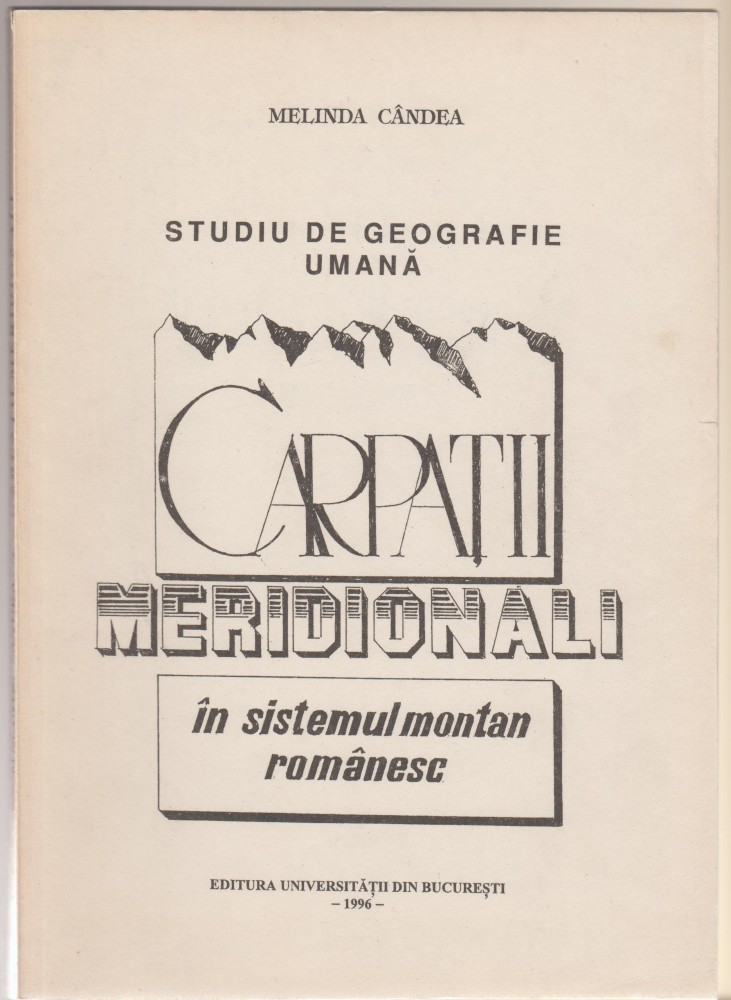 MELINDA CÂNDEA

STUDIU DE GEOGRAFIE UMANĂ

CARPAȚII MERIDIONALI

în sistemul montan românesc

EDITURA UNIVERSITĂȚII DIN BUCUREȘTI
– 1996 –